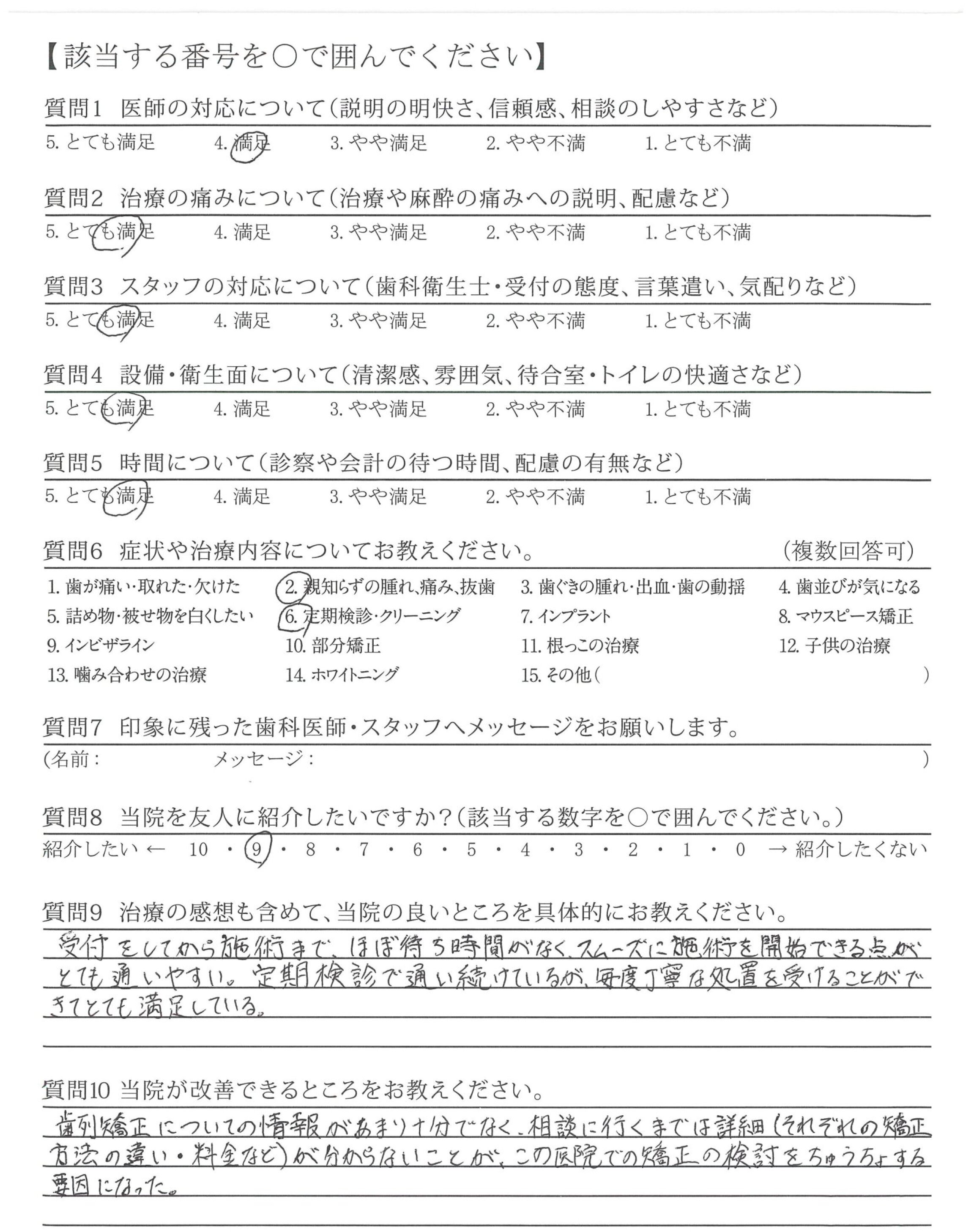 【該当する番号を○で囲んでください】

質問1　医師の対応について（説明の明快さ、信頼感、相談のしやすさなど）

5. とても満足　4. 満足　3. やや満足　2. やや不満　1. とても不満

質問2　治療の痛みについて（治療や麻酔の痛みへの説明、配慮など）

5. とても満足　4. 満足　3. やや満足　2. やや不満　1. とても不満

質問3　スタッフの対応について（歯科衛生士・受付の態度、言葉遣い、気配りなど）

5. とても満足　4. 満足　3. やや満足　2. やや不満　1. とても不満

質問4　設備・衛生面について（清潔感、雰囲気、待合室・トイレの快適さなど）

5. とても満足　4. 満足　3. やや満足　2. やや不満　1. とても不満

質問5　時間について（診察や会計の待つ時間、配慮の有無など）

5. とても満足　4. 満足　3. やや満足　2. やや不満　1. とても不満

質問6　症状や治療内容についてお教えください。　（複数回答可）

1. 歯が痛い・取れた・欠けた　2. 親知らずの腫れ、痛み、抜歯　3. 歯ぐきの腫れ・出血・歯の動揺　4. 歯並びが気になる
5. 詰め物・被せ物を白くしたい　6. 定期検診・クリーニング　7. インプラント　8. マウスピース矯正
9. インビザライン　10. 部分矯正　11. 根っこの治療　12. 子供の治療
13. 噛み合わせの治療　14. ホワイトニング　15. その他（　）

質問7　印象に残った歯科医師・スタッフへメッセージをお願いします。

（名前：　メッセージ：　）

質問8　当院を友人に紹介したいですか？（該当する数字を○で囲んでください。）

紹介したい ← 10 ・ 9 ・ 8 ・ 7 ・ 6 ・ 5 ・ 4 ・ 3 ・ 2 ・ 1 ・ 0 → 紹介したくない

質問9　治療の感想も含めて、当院の良いところを具体的にお教えください。

受付をしてから施術まで、ほぼ待ち時間がなく、スムーズに施術を開始できる点がとても通いやすい。定期検診で通い続けているが、毎度丁寧な処置を受けることができてとても満足している。

質問10 当院が改善できるところをお教えください。

歯列矯正についての情報があまり十分でなく、相談に行くまでは詳細（それぞれの矯正方法の違い・料金など）が分からないことが、この医院での矯正の検討をちゅうちょする要因になった。